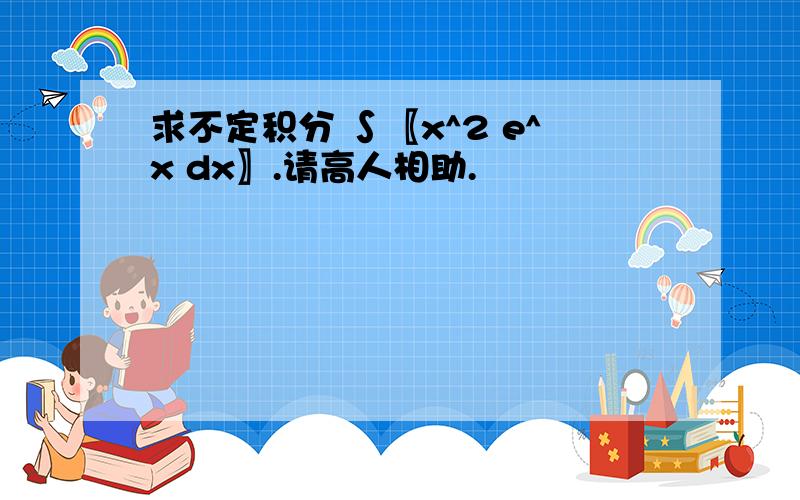 求不定积分 ∫〖x^2 e^x dx〗.请高人相助.